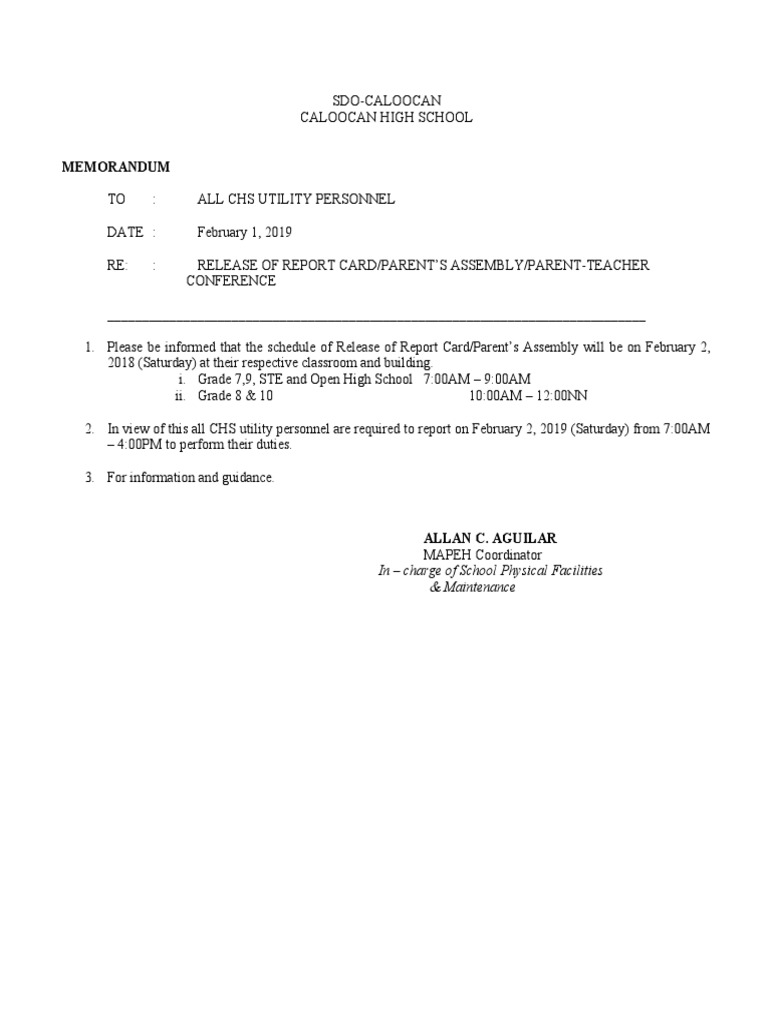 SDO-CALOOCAN
CALOOCAN HIGH SCHOOL

MEMORANDUM

TO : ALL CHS UTILITY PERSONNEL

DATE : February 1, 2019

RE: : RELEASE OF REPORT CARD/PARENT'S ASSEMBLY/PARENT-TEACHER CONFERENCE

1. Please be informed that the schedule of Release of Report Card/Parent's Assembly will be on February 2, 2018 (Saturday) at their respective classroom and building.
i. Grade 7,9, STE and Open High School 7:00AM – 9:00AM
ii. Grade 8 & 10 10:00AM – 12:00NN

2. In view of this all CHS utility personnel are required to report on February 2, 2019 (Saturday) from 7:00AM – 4:00PM to perform their duties.

3. For information and guidance.

ALLAN C. AGUILAR
MAPEH Coordinator
In – charge of School Physical Facilities & Maintenance